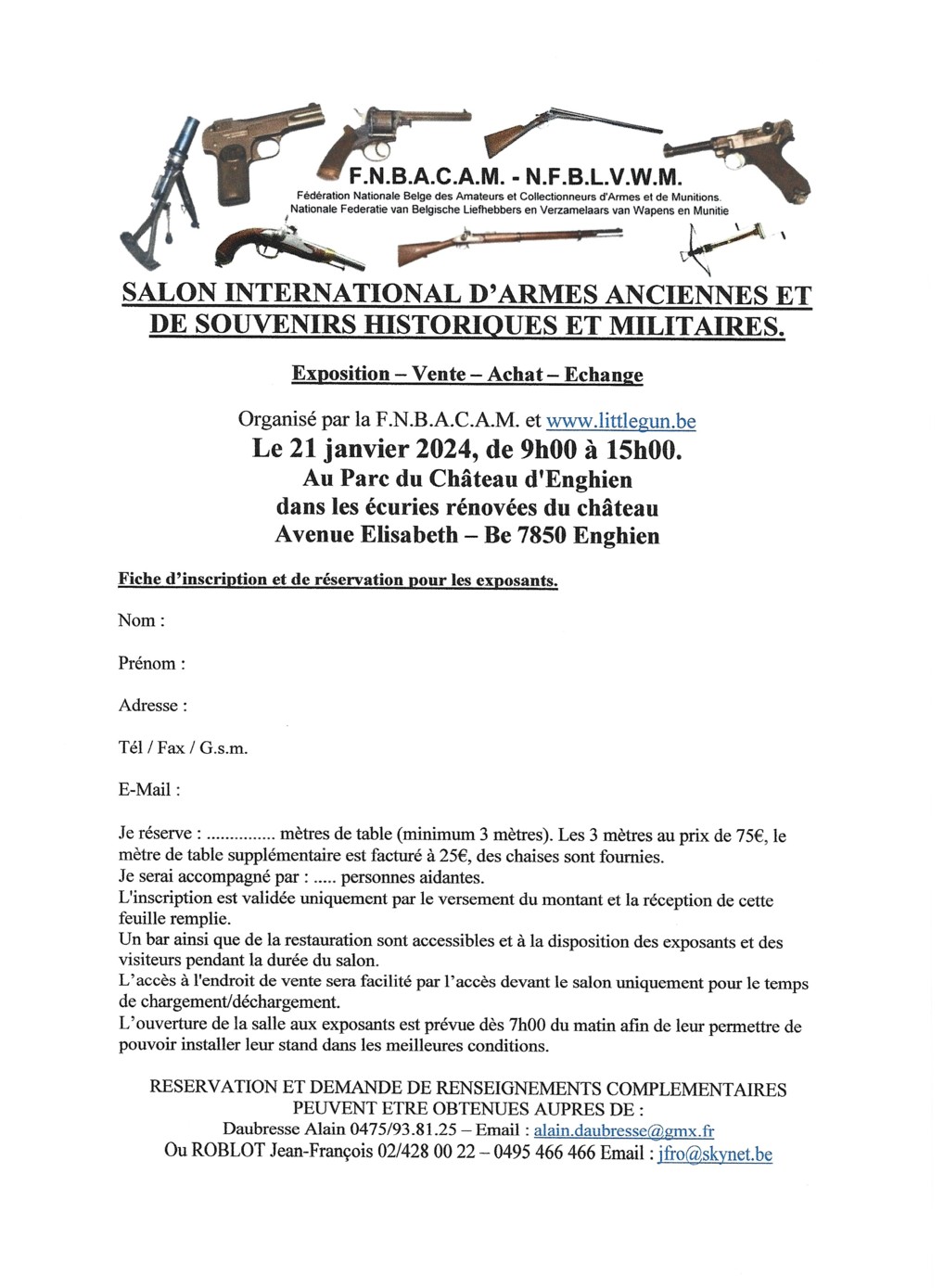 F.N.B.A.C.A.M. - N.F.B.L.V.W.M.
Fédération Nationale Belge des Amateurs et Collectionneurs d'Armes et de Munitions.
Nationale Federatie van Belgische Liefhebbers en Verzamelaars van Wapens en Munitie

SALON INTERNATIONAL D'ARMES ANCIENNES ET DE SOUVENIRS HISTORIQUES ET MILITAIRES.

Exposition – Vente – Achat – Echange

Organisé par la F.N.B.A.C.A.M. et www.littlegun.be
Le 21 janvier 2024, de 9h00 à 15h00.
Au Parc du Château d'Enghien
dans les écuries rénovées du château
Avenue Elisabeth – Be 7850 Enghien

Fiche d'inscription et de réservation pour les exposants.

Nom :

Prénom :

Adresse :

Tél / Fax / G.s.m.

E-Mail :

Je réserve : ............... mètres de table (minimum 3 mètres). Les 3 mètres au prix de 75€, le mètre de table supplémentaire est facturé à 25€, des chaises sont fournies.
Je serai accompagné par : ..... personnes aidantes.
L'inscription est validée uniquement par le versement du montant et la réception de cette feuille remplie.
Un bar ainsi que de la restauration sont accessibles et à la disposition des exposants et des visiteurs pendant la durée du salon.
L'accès à l'endroit de vente sera facilité par l'accès devant le salon uniquement pour le temps de chargement/déchargement.
L'ouverture de la salle aux exposants est prévue dès 7h00 du matin afin de leur permettre de pouvoir installer leur stand dans les meilleures conditions.

RESERVATION ET DEMANDE DE RENSEIGNEMENTS COMPLEMENTAIRES PEUVENT ETRE OBTENUES AUPRES DE :
Daubresse Alain 0475/93.81.25 – Email : alain.daubresse@gmx.fr
Ou ROBLOT Jean-François 02/428 00 22 – 0495 466 466 Email : jfro@skynet.be